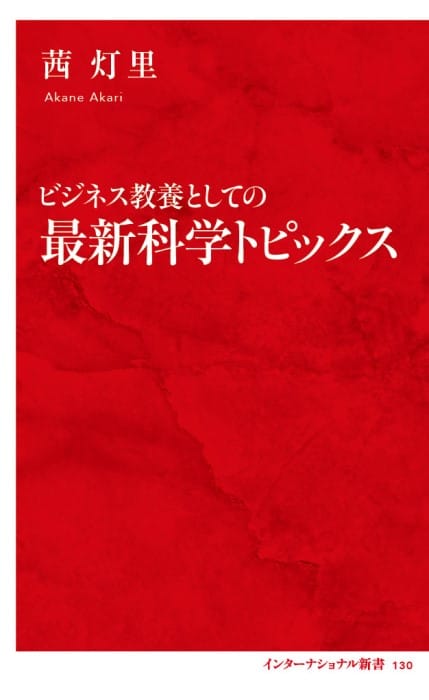 茜 灯里
Akane Akari

ビジネス教養としての
最新科学トピックス

インターナショナル新書 130